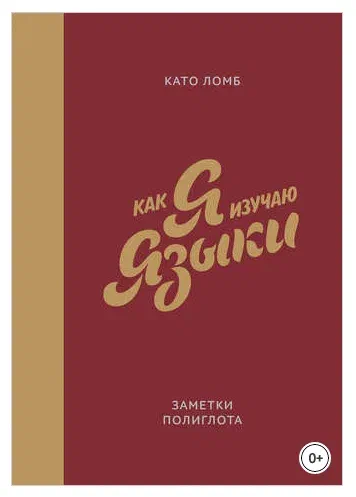 КАТО ЛОМБ

КАК Я ИЗУЧАЮ ЯЗЫКИ

ЗАМЕТКИ ПОЛИГЛОТА

0+